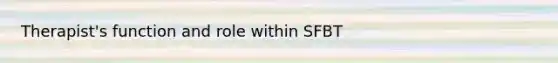 Therapist's function and role within SFBT